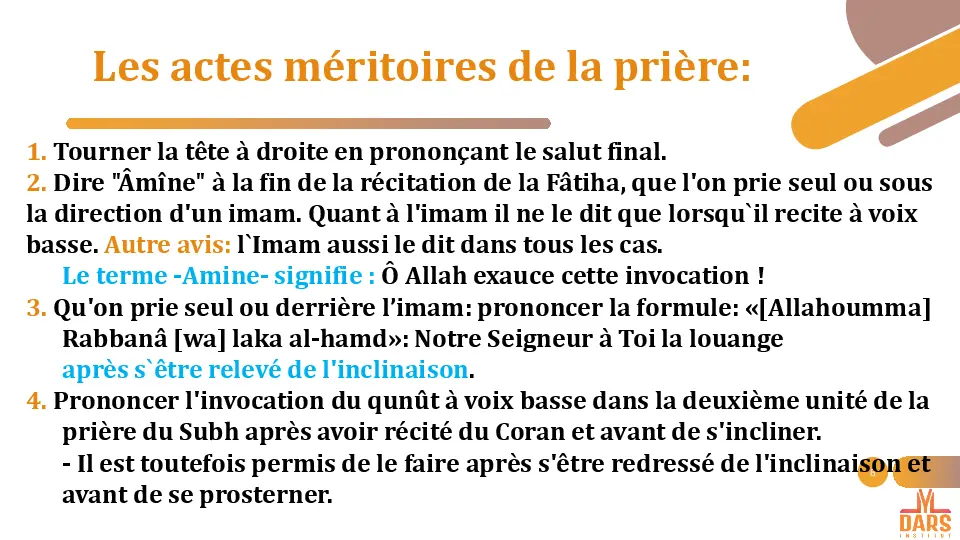 Les actes méritoires de la prière:

1. Tourner la tête à droite en prononçant le salut final.
2. Dire "Âmîne" à la fin de la récitation de la Fâtiha, que l'on prie seul ou sous la direction d'un imam. Quant à l'imam il ne le dit que lorsqu`il recite à voix basse. Autre avis: l`Imam aussi le dit dans tous les cas.
Le terme -Amine- signifie : Ô Allah exauce cette invocation !
3. Qu'on prie seul ou derrière l'imam: prononcer la formule: «[Allahoumma] Rabbanâ [wa] laka al-hamd»: Notre Seigneur à Toi la louange après s`être relevé de l'inclinaison.
4. Prononcer l'invocation du qunût à voix basse dans la deuxième unité de la prière du Subh après avoir récité du Coran et avant de s'incliner.
- Il est toutefois permis de le faire après s'être redressé de l'inclinaison et avant de se prosterner.

DARS
INSTITUT